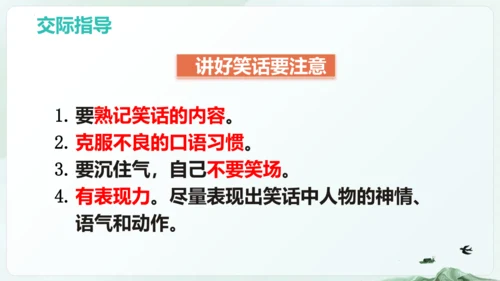 交际指导

讲好笑话要注意

1. 要熟记笑话的内容。
2. 克服不良的口语习惯。
3. 要沉住气，自己不要笑场。
4. 有表现力。尽量表现出笑话中人物的神情、语气和动作。